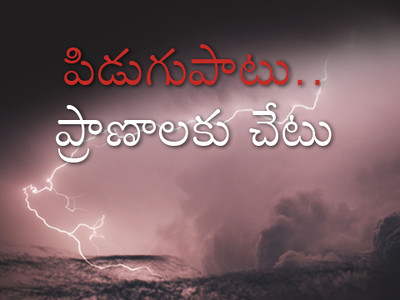 పిడుగుపాటు..
ప్రాణాలకు చేటు